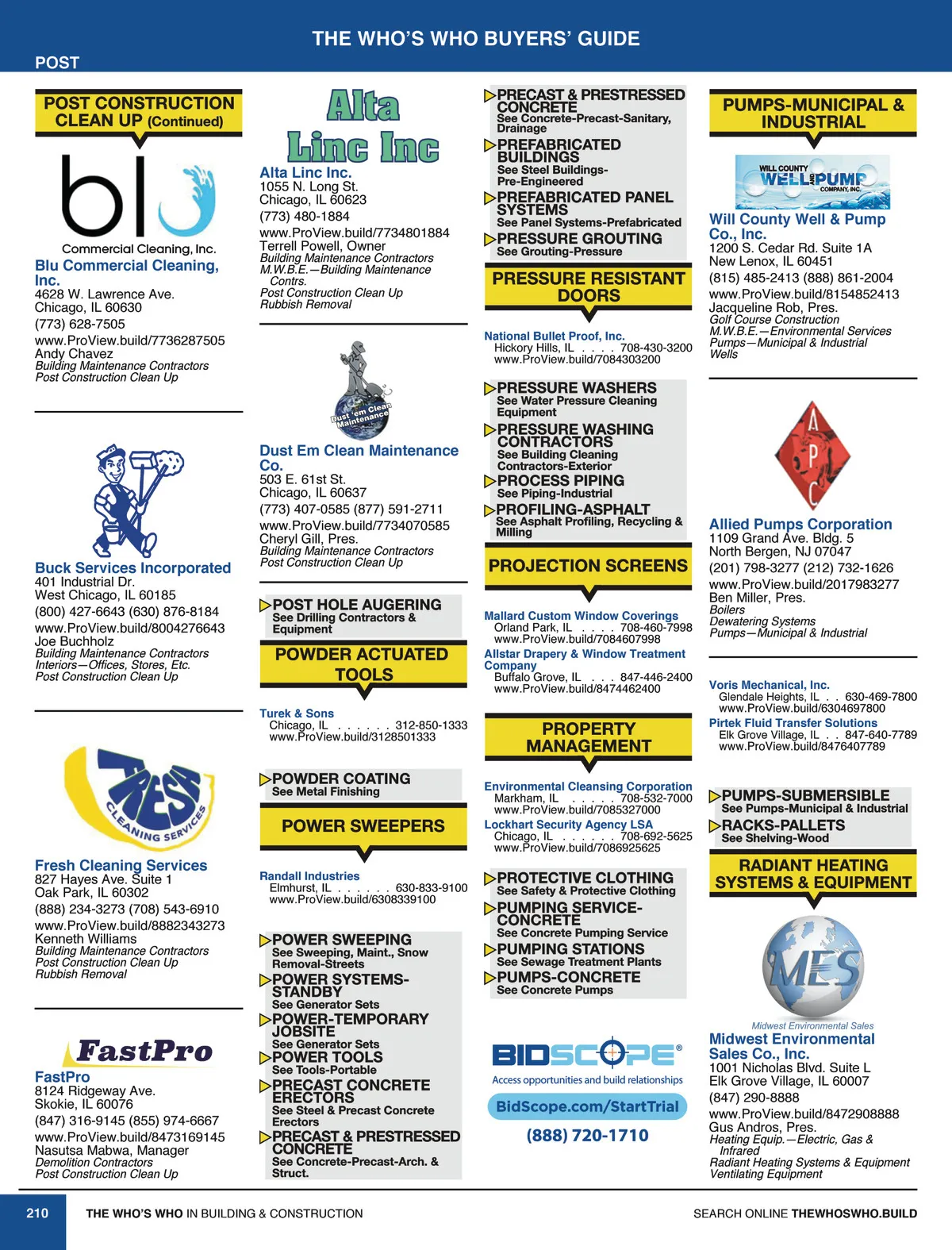 THE WHO'S WHO BUYERS' GUIDE

POST

POST CONSTRUCTION CLEAN UP (Continued)

blu

Commercial Cleaning, Inc.

Blu Commercial Cleaning, Inc.
4628 W. Lawrence Ave.
Chicago, IL 60630
(773) 628-7505
www.ProView.build/7736287505
Andy Chavez
Building Maintenance Contractors
Post Construction Clean Up

Buck Services Incorporated
401 Industrial Dr.
West Chicago, IL 60185
(800) 427-6643 (630) 876-8184
www.ProView.build/8004276643
Joe Buchholz
Building Maintenance Contractors
Interiors—Offices, Stores, Etc.
Post Construction Clean Up

FRESH CLEANING SERVICES

Fresh Cleaning Services
827 Hayes Ave. Suite 1
Oak Park, IL 60302
(888) 234-3273 (708) 543-6910
www.ProView.build/8882343273
Kenneth Williams
Building Maintenance Contractors
Post Construction Clean Up
Rubbish Removal

FastPro

FastPro
8124 Ridgeway Ave.
Skokie, IL 60076
(847) 316-9145 (855) 974-6667
www.ProView.build/8473169145
Nasutsa Mabwa, Manager
Demolition Contractors
Post Construction Clean Up

Alta Linc Inc

Alta Linc Inc.
1055 N. Long St.
Chicago, IL 60623
(773) 480-1884
www.ProView.build/7734801884
Terrell Powell, Owner
Building Maintenance Contractors
M.W.B.E.—Building Maintenance Contrs.
Post Construction Clean Up
Rubbish Removal

Dust 'em Clean Maintenance

Dust Em Clean Maintenance Co.
503 E. 61st St.
Chicago, IL 60637
(773) 407-0585 (877) 591-2711
www.ProView.build/7734070585
Cheryl Gill, Pres.
Building Maintenance Contractors
Post Construction Clean Up

POST HOLE AUGERING
See Drilling Contractors & Equipment

POWDER ACTUATED TOOLS

Turek & Sons
Chicago, IL . . . . . . 312-850-1333
www.ProView.build/3128501333

POWDER COATING
See Metal Finishing

POWER SWEEPERS

Randall Industries
Elmhurst, IL . . . . . . 630-833-9100
www.ProView.build/6308339100

POWER SWEEPING
See Sweeping, Maint., Snow Removal-Streets
POWER SYSTEMS-STANDBY
See Generator Sets
POWER-TEMPORARY JOBSITE
See Generator Sets
POWER TOOLS
See Tools-Portable
PRECAST CONCRETE ERECTORS
See Steel & Precast Concrete Erectors
PRECAST & PRESTRESSED CONCRETE
See Concrete-Precast-Arch. & Struct.

PRECAST & PRESTRESSED CONCRETE
See Concrete-Precast-Sanitary, Drainage
PREFABRICATED BUILDINGS
See Steel Buildings-Pre-Engineered
PREFABRICATED PANEL SYSTEMS
See Panel Systems-Prefabricated
PRESSURE GROUTING
See Grouting-Pressure

PRESSURE RESISTANT DOORS

National Bullet Proof, Inc.
Hickory Hills, IL . . . . 708-430-3200
www.ProView.build/7084303200

PRESSURE WASHERS
See Water Pressure Cleaning Equipment
PRESSURE WASHING CONTRACTORS
See Building Cleaning Contractors-Exterior
PROCESS PIPING
See Piping-Industrial
PROFILING-ASPHALT
See Asphalt Profiling, Recycling & Milling

PROJECTION SCREENS

Mallard Custom Window Coverings
Orland Park, IL . . . . 708-460-7998
www.ProView.build/7084607998
Allstar Drapery & Window Treatment Company
Buffalo Grove, IL . . . 847-446-2400
www.ProView.build/8474462400

PROPERTY MANAGEMENT

Environmental Cleansing Corporation
Markham, IL . . . . . 708-532-7000
www.ProView.build/7085327000
Lockhart Security Agency LSA
Chicago, IL . . . . . . 708-692-5625
www.ProView.build/7086925625

PROTECTIVE CLOTHING
See Safety & Protective Clothing
PUMPING SERVICE-CONCRETE
See Concrete Pumping Service
PUMPING STATIONS
See Sewage Treatment Plants
PUMPS-CONCRETE
See Concrete Pumps

BIDSCOPE®
Access opportunities and build relationships
BidScope.com/StartTrial
(888) 720-1710

PUMPS-MUNICIPAL & INDUSTRIAL

WILL COUNTY WELL AND PUMP COMPANY, INC.

Will County Well & Pump Co., Inc.
1200 S. Cedar Rd. Suite 1A
New Lenox, IL 60451
(815) 485-2413 (888) 861-2004
www.ProView.build/8154852413
Jacqueline Rob, Pres.
Golf Course Construction
M.W.B.E.—Environmental Services
Pumps—Municipal & Industrial
Wells

A P C

Allied Pumps Corporation
1109 Grand Ave. Bldg. 5
North Bergen, NJ 07047
(201) 798-3277 (212) 732-1626
www.ProView.build/2017983277
Ben Miller, Pres.
Boilers
Dewatering Systems
Pumps—Municipal & Industrial

Voris Mechanical, Inc.
Glendale Heights, IL . . 630-469-7800
www.ProView.build/6304697800
Pirtek Fluid Transfer Solutions
Elk Grove Village, IL . . 847-640-7789
www.ProView.build/8476407789

PUMPS-SUBMERSIBLE
See Pumps-Municipal & Industrial
RACKS-PALLETS
See Shelving-Wood

RADIANT HEATING SYSTEMS & EQUIPMENT

MES
Midwest Environmental Sales

Midwest Environmental Sales Co., Inc.
1001 Nicholas Blvd. Suite L
Elk Grove Village, IL 60007
(847) 290-8888
www.ProView.build/8472908888
Gus Andros, Pres.
Heating Equip.—Electric, Gas & Infrared
Radiant Heating Systems & Equipment
Ventilating Equipment

210 THE WHO'S WHO IN BUILDING & CONSTRUCTION SEARCH ONLINE THEWHOSWHO.BUILD